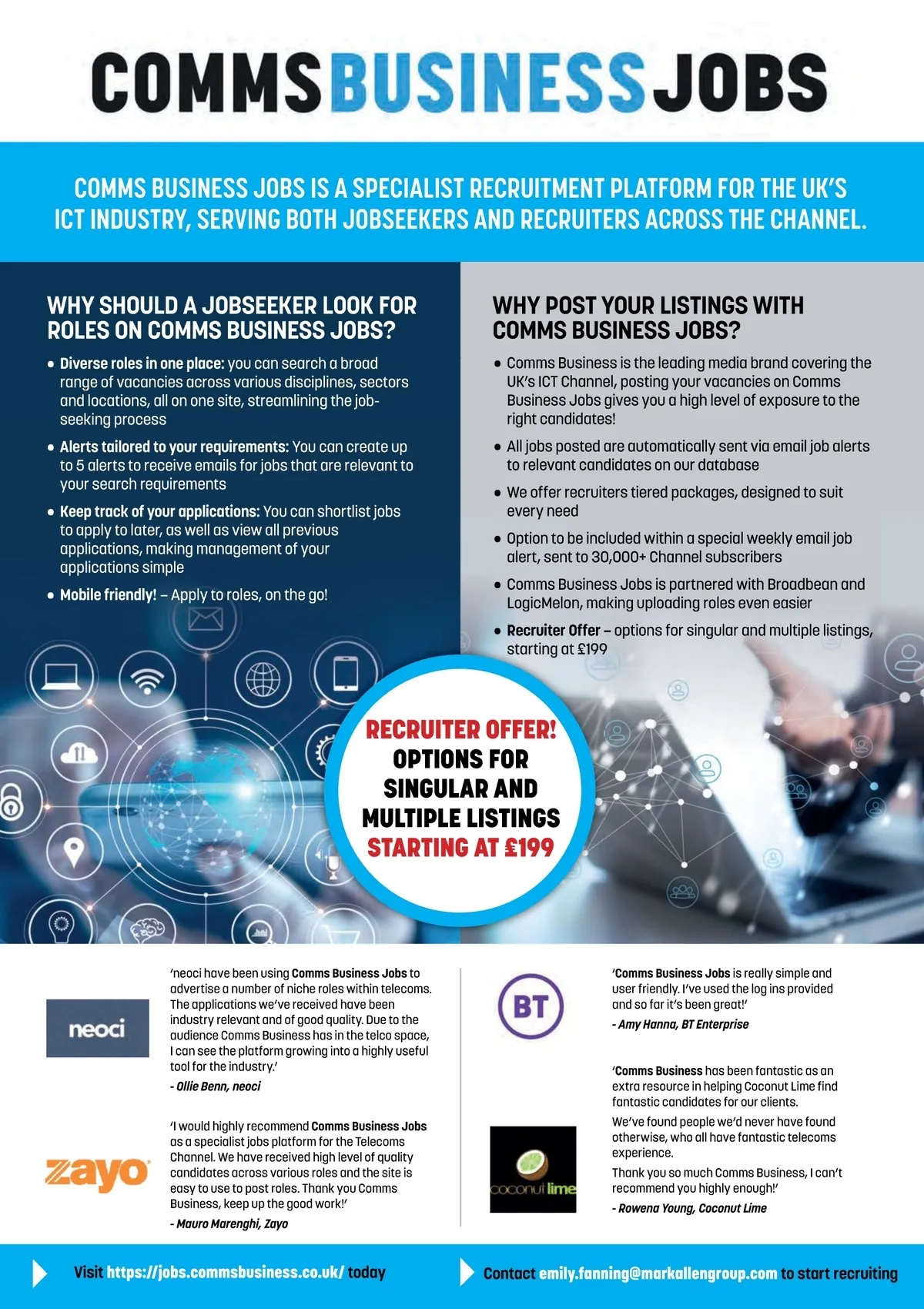 COMMSBUSINESSJOBS

COMMS BUSINESS JOBS IS A SPECIALIST RECRUITMENT PLATFORM FOR THE UK'S ICT INDUSTRY, SERVING BOTH JOBSEEKERS AND RECRUITERS ACROSS THE CHANNEL.

WHY SHOULD A JOBSEEKER LOOK FOR ROLES ON COMMS BUSINESS JOBS?

• Diverse roles in one place: you can search a broad range of vacancies across various disciplines, sectors and locations, all on one site, streamlining the job-seeking process

• Alerts tailored to your requirements: You can create up to 5 alerts to receive emails for jobs that are relevant to your search requirements

• Keep track of your applications: You can shortlist jobs to apply to later, as well as view all previous applications, making management of your applications simple

• Mobile friendly! – Apply to roles, on the go!

WHY POST YOUR LISTINGS WITH COMMS BUSINESS JOBS?

• Comms Business is the leading media brand covering the UK's ICT Channel, posting your vacancies on Comms Business Jobs gives you a high level of exposure to the right candidates!

• All jobs posted are automatically sent via email job alerts to relevant candidates on our database

• We offer recruiters tiered packages, designed to suit every need

• Option to be included within a special weekly email job alert, sent to 30,000+ Channel subscribers

• Comms Business Jobs is partnered with Broadbean and LogicMelon, making uploading roles even easier

• Recruiter Offer – options for singular and multiple listings, starting at £199

RECRUITER OFFER! OPTIONS FOR SINGULAR AND MULTIPLE LISTINGS STARTING AT £199

neoci

'neoci have been using Comms Business Jobs to advertise a number of niche roles within telecoms. The applications we've received have been industry relevant and of good quality. Due to the audience Comms Business has in the telco space, I can see the platform growing into a highly useful tool for the industry.'

- Ollie Benn, neoci

zayo

'I would highly recommend Comms Business Jobs as a specialist jobs platform for the Telecoms Channel. We have received high level of quality candidates across various roles and the site is easy to use to post roles. Thank you Comms Business, keep up the good work!'

- Mauro Marenghi, Zayo

BT

'Comms Business Jobs is really simple and user friendly. I've used the log ins provided and so far it's been great!'

- Amy Hanna, BT Enterprise

coconut lime

'Comms Business has been fantastic as an extra resource in helping Coconut Lime find fantastic candidates for our clients.

We've found people we'd never have found otherwise, who all have fantastic telecoms experience.

Thank you so much Comms Business, I can't recommend you highly enough!'

- Rowena Young, Coconut Lime

Visit https://jobs.commsbusiness.co.uk/ today

Contact emily.fanning@markallengroup.com to start recruiting